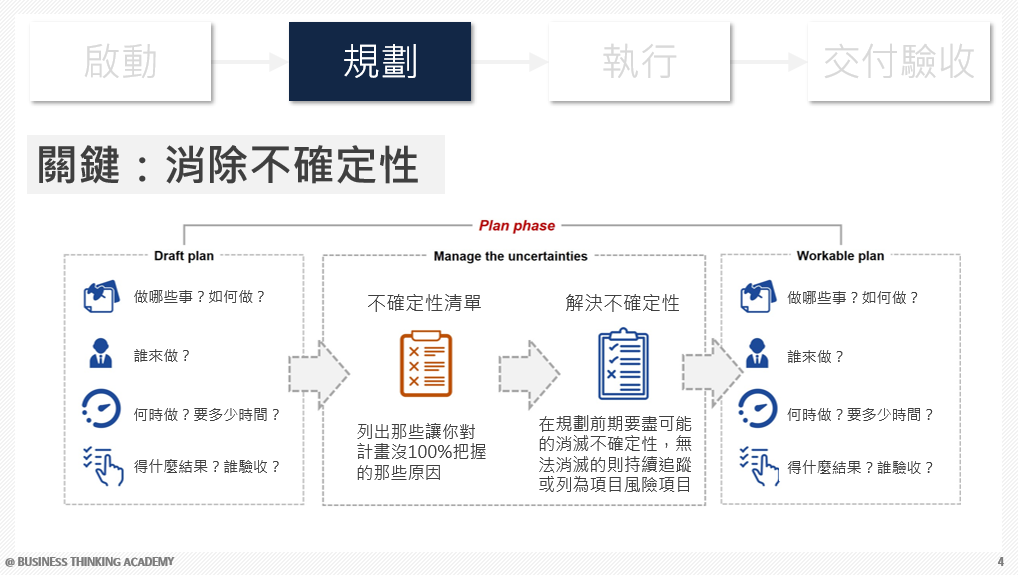 啟動

規劃

執行

交付驗收

關鍵：消除不確定性

Plan phase

Draft plan

做哪些事？如何做？

誰來做？

何時做？要多少時間？

得什麼結果？誰驗收？

Manage the uncertainties

不確定性清單

列出那些讓你對計畫沒100%把握的那些原因

解決不確定性

在規劃前期要盡可能的消滅不確定性，無法消滅的則持續追蹤或列為項目風險項目

Workable plan

做哪些事？如何做？

誰來做？

何時做？要多少時間？

得什麼結果？誰驗收？

@ BUSINESS THINKING ACADEMY

4